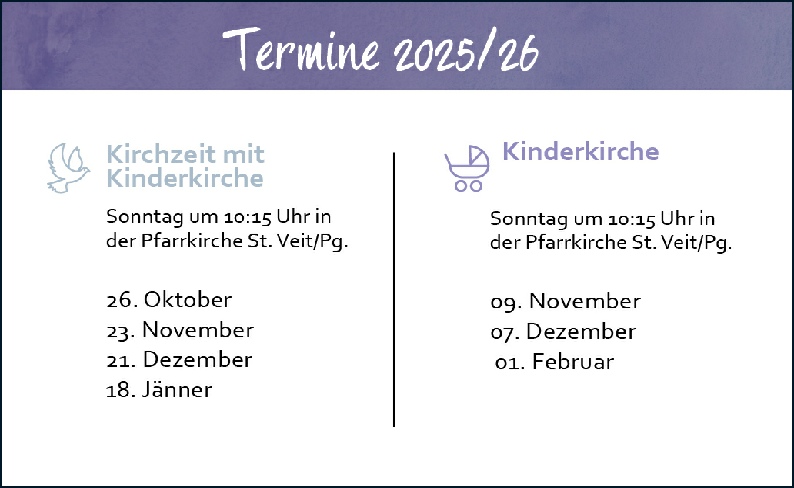 Termine 2025/26

Kirchzeit mit Kinderkirche

Sonntag um 10:15 Uhr in der Pfarrkirche St. Veit/Pg.

26. Oktober
23. November
21. Dezember
18. Jänner

Kinderkirche

Sonntag um 10:15 Uhr in der Pfarrkirche St. Veit/Pg.

09. November
07. Dezember
01. Februar